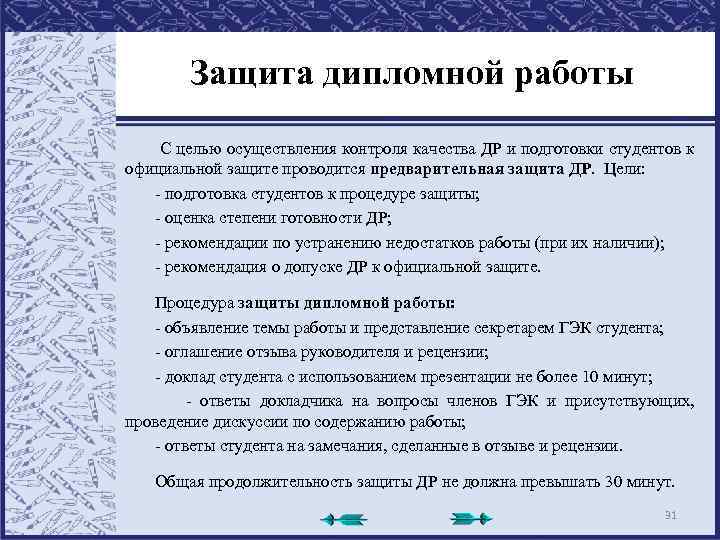 Защита дипломной работы

С целью осуществления контроля качества ДР и подготовки студентов к официальной защите проводится предварительная защита ДР. Цели:

- подготовка студентов к процедуре защиты;

- оценка степени готовности ДР;

- рекомендации по устранению недостатков работы (при их наличии);

- рекомендация о допуске ДР к официальной защите.

Процедура защиты дипломной работы:

- объявление темы работы и представление секретарем ГЭК студента;

- оглашение отзыва руководителя и рецензии;

- доклад студента с использованием презентации не более 10 минут;

- ответы докладчика на вопросы членов ГЭК и присутствующих, проведение дискуссии по содержанию работы;

- ответы студента на замечания, сделанные в отзыве и рецензии.

Общая продолжительность защиты ДР не должна превышать 30 минут.

31